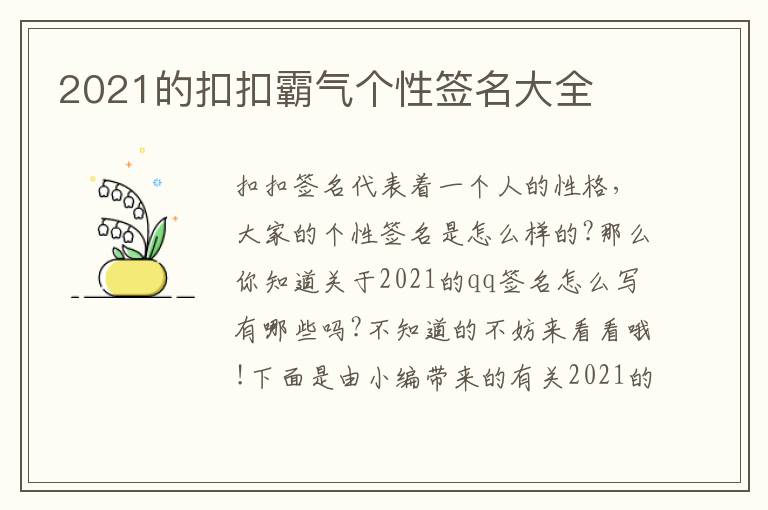 2021的扣扣霸气个性签名大全

扣扣签名代表着一个人的性格，大家的个性签名是怎么样的?那么你知道关于2021的qq签名怎么写有哪些吗?不知道的不妨来看看哦!下面是由小编带来的有关2021的